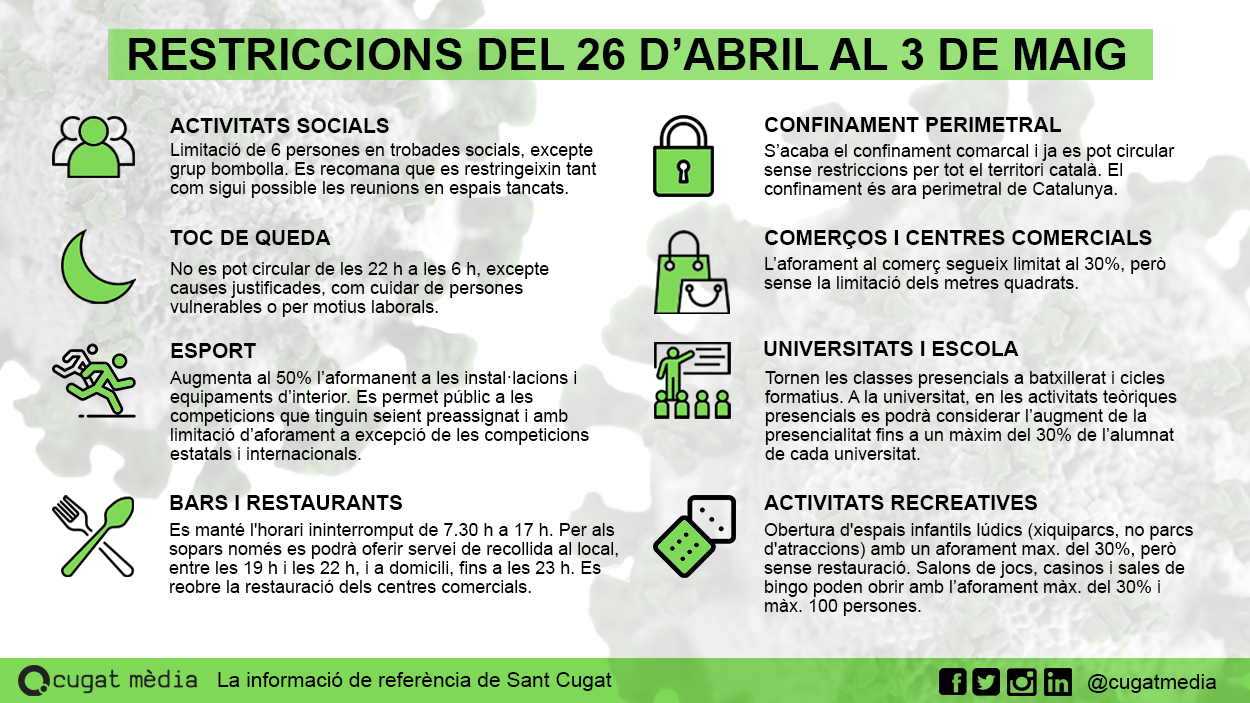 RESTRICCIONS DEL 26 D'ABRIL AL 3 DE MAIG

ACTIVITATS SOCIALS
Limitació de 6 persones en trobades socials, excepte grup bombolla. Es recomana que es restringeixin tant com sigui possible les reunions en espais tancats.

TOC DE QUEDA
No es pot circular de les 22 h a les 6 h, excepte causes justificades, com cuidar de persones vulnerables o per motius laborals.

ESPORT
Augmenta al 50% l'aformanent a les instal·lacions i equipaments d'interior. Es permet públic a les competicions que tinguin seient preassignat i amb limitació d'aforament a excepció de les competicions estatals i internacionals.

BARS I RESTAURANTS
Es manté l'horari ininterromput de 7.30 h a 17 h. Per als sopars només es podrà oferir servei de recollida al local, entre les 19 h i les 22 h, i a domicili, fins a les 23 h. Es reobre la restauració dels centres comercials.

CONFINAMENT PERIMETRAL
S'acaba el confinament comarcal i ja es pot circular sense restriccions per tot el territori català. El confinament és ara perimetral de Catalunya.

COMERÇOS I CENTRES COMERCIALS
L'aforament al comerç segueix limitat al 30%, però sense la limitació dels metres quadrats.

UNIVERSITATS I ESCOLA
Tornen les classes presencials a batxillerat i cicles formatius. A la universitat, en les activitats teòriques presencials es podrà considerar l'augment de la presencialitat fins a un màxim del 30% de l'alumnat de cada universitat.

ACTIVITATS RECREATIVES
Obertura d'espais infantils lúdics (xiquiparcs, no parcs d'atraccions) amb un aforament max. del 30%, però sense restauració. Salons de jocs, casinos i sales de bingo poden obrir amb l'aforament màx. del 30% i màx. 100 persones.

cugat mèdia La informació de referència de Sant Cugat @cugatmedia